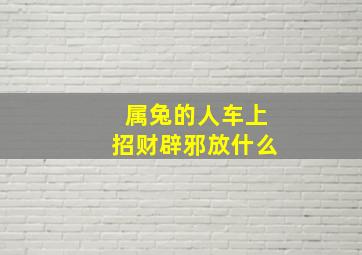 属兔的人车上
招财辟邪放什么